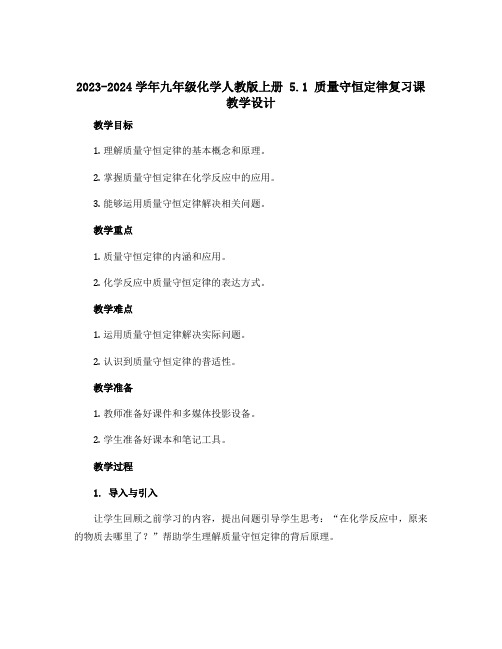 2023-2024 学年九年级化学人教版上册 5.1 质量守恒定律复习课教学设计

教学目标

1. 理解质量守恒定律的基本概念和原理。

2. 掌握质量守恒定律在化学反应中的应用。

3. 能够运用质量守恒定律解决相关问题。

教学重点

1. 质量守恒定律的内涵和应用。

2. 化学反应中质量守恒定律的表达方式。

教学难点

1. 运用质量守恒定律解决实际问题。

2. 认识到质量守恒定律的普适性。

教学准备

1. 教师准备好课件和多媒体投影设备。

2. 学生准备好课本和笔记工具。

教学过程

1. 导入与引入

让学生回顾之前学习的内容，提出问题引导学生思考：“在化学反应中，原来的物质去哪里了？”帮助学生理解质量守恒定律的背后原理。